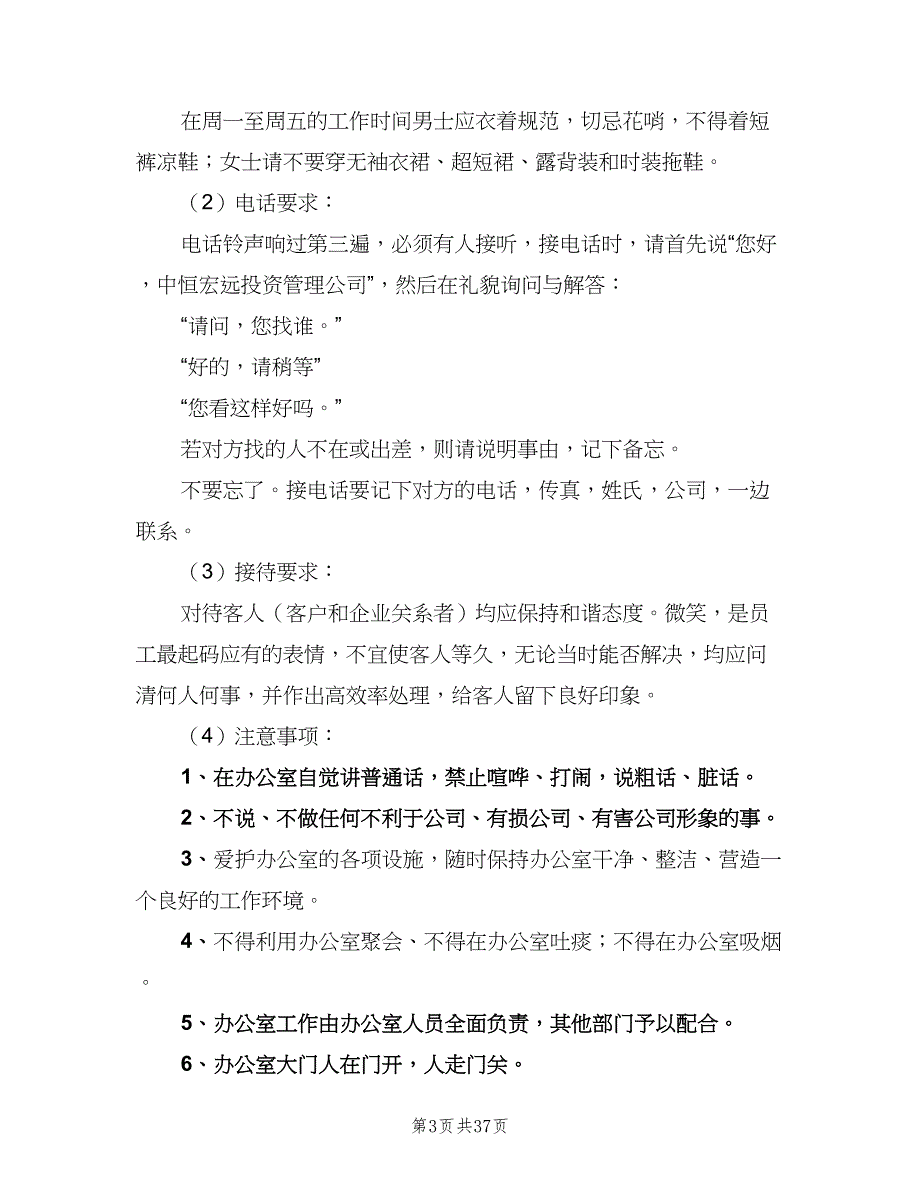 在周一至周五的工作时间男士应衣着规范，切忌花哨，不得着短裤凉鞋；女士请不要穿无袖衣裙、超短裙、露背装和时装拖鞋。

（2）电话要求：

电话铃声响过第三遍，必须有人接听，接电话时，请首先说“您好，中恒宏远投资管理公司”，然后在礼貌询问与解答：

“请问，您找谁。”

“好的，请稍等”

“您看这样好吗。”

若对方找的人不在或出差，则请说明事由，记下备忘。

不要忘了。接电话要记下对方的电话，传真，姓氏，公司，一边联系。

（3）接待要求：

对待客人（客户和企业关系者）均应保持和谐态度。微笑，是员工最起码应有的表情，不宜使客人等久，无论当时能否解决，均应问清何人何事，并作出高效率处理，给客人留下良好印象。

（4）注意事项：

1、在办公室自觉讲普通话，禁止喧哗、打闹，说粗话、脏话。

2、不说、不做任何不利于公司、有损公司、有害公司形象的事。

3、爱护办公室的各项设施，随时保持办公室干净、整洁、营造一个良好的工作环境。

4、不得利用办公室聚会、不得在办公室吐痰；不得在办公室吸烟。

5、办公室工作由办公室人员全面负责，其他部门予以配合。

6、办公室大门人在门开，人走门关。

第3页 共37页